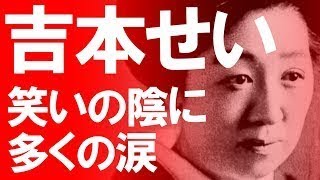 吉本せい

笑いの陰に
多くの涙